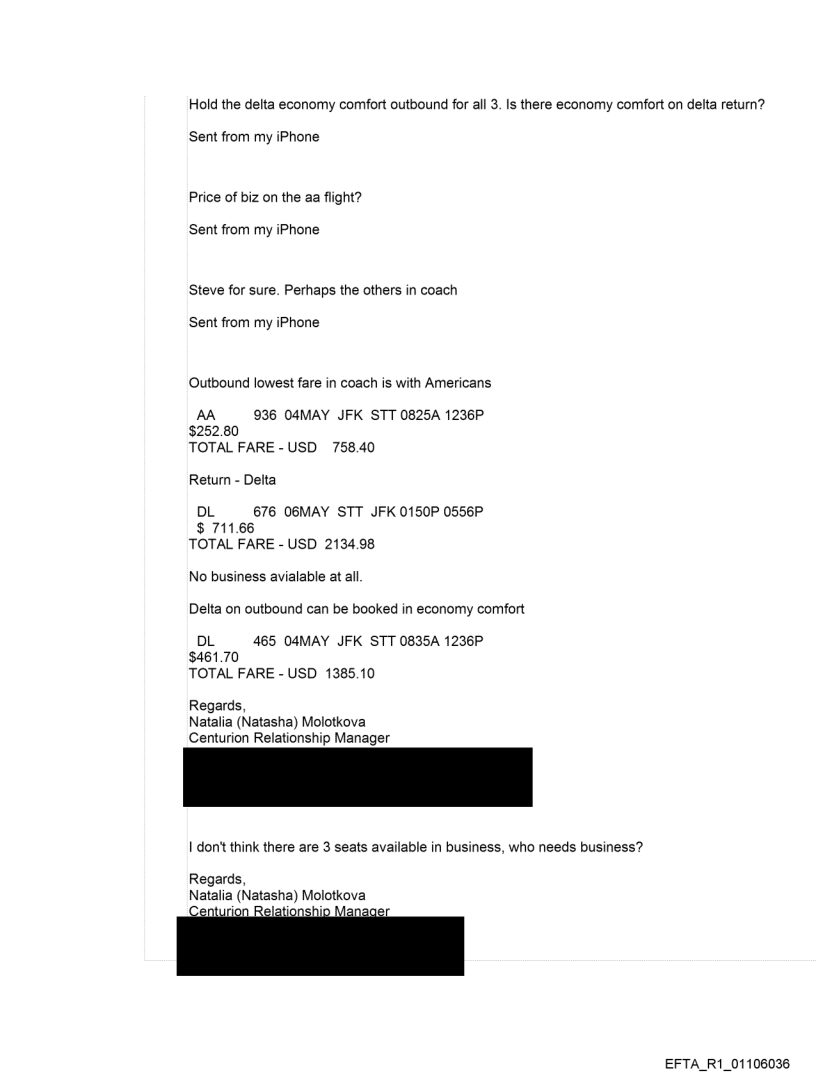 Hold the delta economy comfort outbound for all 3. Is there economy comfort on delta return?

Sent from my iPhone

Price of biz on the aa flight?

Sent from my iPhone

Steve for sure. Perhaps the others in coach

Sent from my iPhone

Outbound lowest fare in coach is with Americans

AA 936 04MAY JFK STT 0825A 1236P
$252.80
TOTAL FARE - USD 758.40

Return - Delta

DL 676 06MAY STT JFK 0150P 0556P
$ 711.66
TOTAL FARE - USD 2134.98

No business avialable at all.

Delta on outbound can be booked in economy comfort

DL 465 04MAY JFK STT 0835A 1236P
$461.70
TOTAL FARE - USD 1385.10

Regards,
Natalia (Natasha) Molotkova
Centurion Relationship Manager

I don't think there are 3 seats available in business, who needs business?

Regards,
Natalia (Natasha) Molotkova
Centurion Relationship Manager

EFTA_R1_01106036